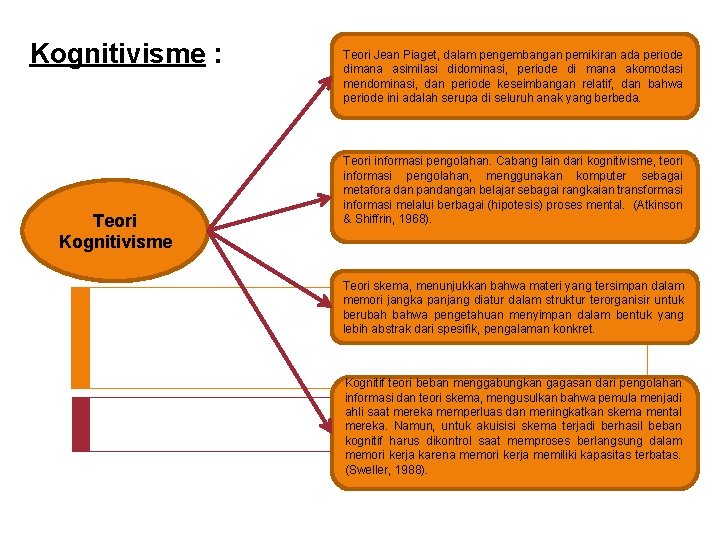 Kognitivisme :

Teori Kognitivisme

Teori Jean Piaget, dalam pengembangan pemikiran ada periode dimana asimilasi didominasi, periode di mana akomodasi mendominasi, dan periode keseimbangan relatif, dan bahwa periode ini adalah serupa di seluruh anak yang berbeda.

Teori informasi pengolahan. Cabang lain dari kognitivisme, teori informasi pengolahan, menggunakan komputer sebagai metafora dan pandangan belajar sebagai rangkaian transformasi informasi melalui berbagai (hipotesis) proses mental. (Atkinson & Shiffrin, 1968).

Teori skema, menunjukkan bahwa materi yang tersimpan dalam memori jangka panjang diatur dalam struktur terorganisir untuk berubah bahwa pengetahuan menyimpan dalam bentuk yang lebih abstrak dari spesifik, pengalaman konkret.

Kognitif teori beban menggabungkan gagasan dari pengolahan informasi dan teori skema, mengusulkan bahwa pemula menjadi ahli saat mereka memperluas dan meningkatkan skema mental mereka. Namun, untuk akuisisi skema terjadi berhasil beban kognitif harus dikontrol saat memproses berlangsung dalam memori kerja karena memori kerja memiliki kapasitas terbatas. (Sweller, 1988).